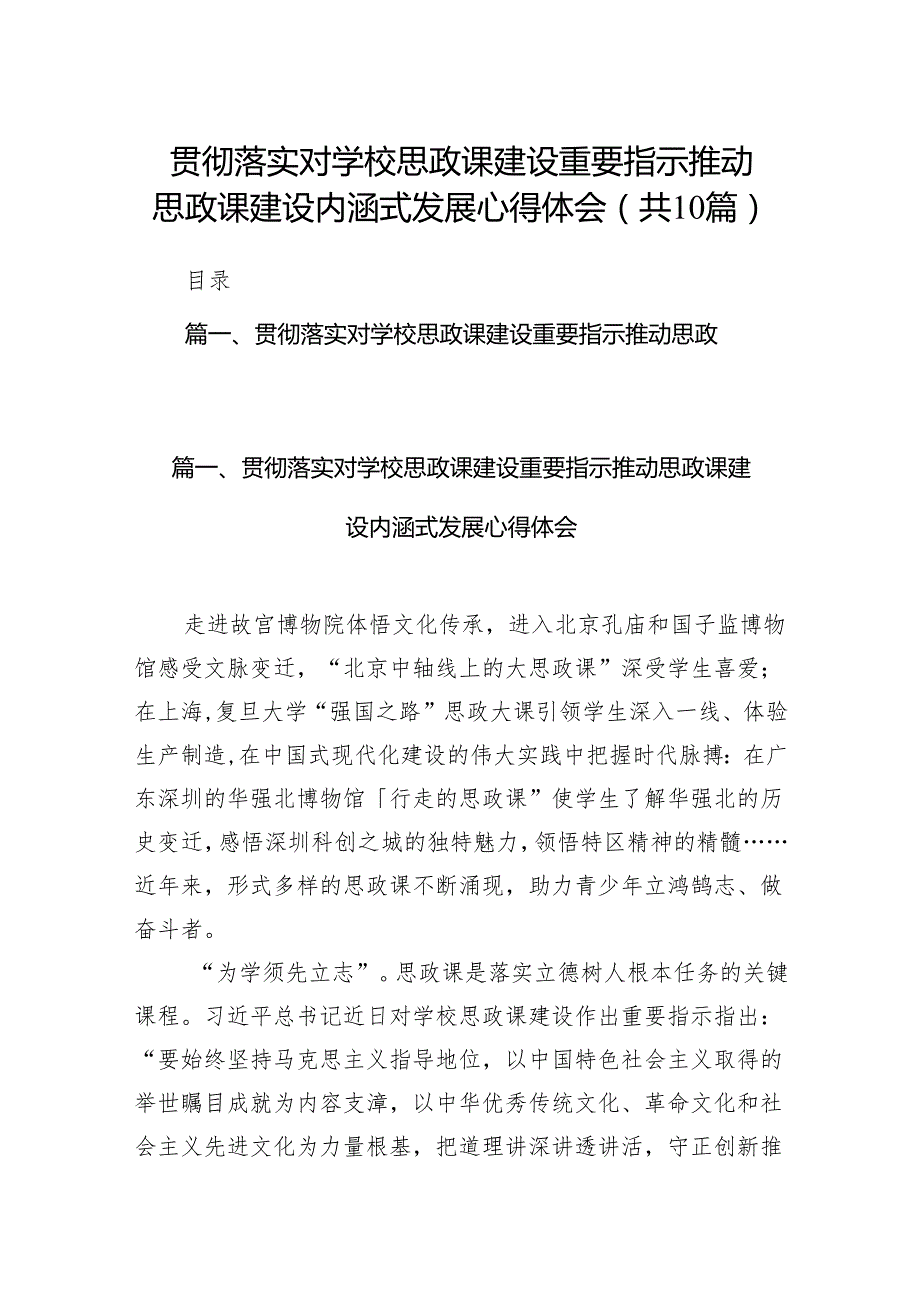 贯彻落实对学校思政课建设重要指示推动思政课建设内涵式发展心得体会（共10篇）

目录

篇一、贯彻落实对学校思政课建设重要指示推动思政

篇一、贯彻落实对学校思政课建设重要指示推动思政课建设内涵式发展心得体会

走进故宫博物院体悟文化传承，进入北京孔庙和国子监博物馆感受文脉变迁，“北京中轴线上的大思政课”深受学生喜爱；在上海，复旦大学“强国之路”思政大课引领学生深入一线、体验生产制造，在中国式现代化建设的伟大实践中把握时代脉搏：在广东深圳的华强北博物馆「行走的思政课”使学生了解华强北的历史变迁，感悟深圳科创之城的独特魅力，领悟特区精神的精髓……近年来，形式多样的思政课不断涌现，助力青少年立鸿鹄志、做奋斗者。

“为学须先立志”。思政课是落实立德树人根本任务的关键课程。习近平总书记近日对学校思政课建设作出重要指示指出：“要始终坚持马克思主义指导地位，以中国特色社会主义取得的举世瞩目成就为内容支撑，以中华优秀传统文化、革命文化和社会主义先进文化为力量根基，把道理讲深讲透讲活，守正创新推